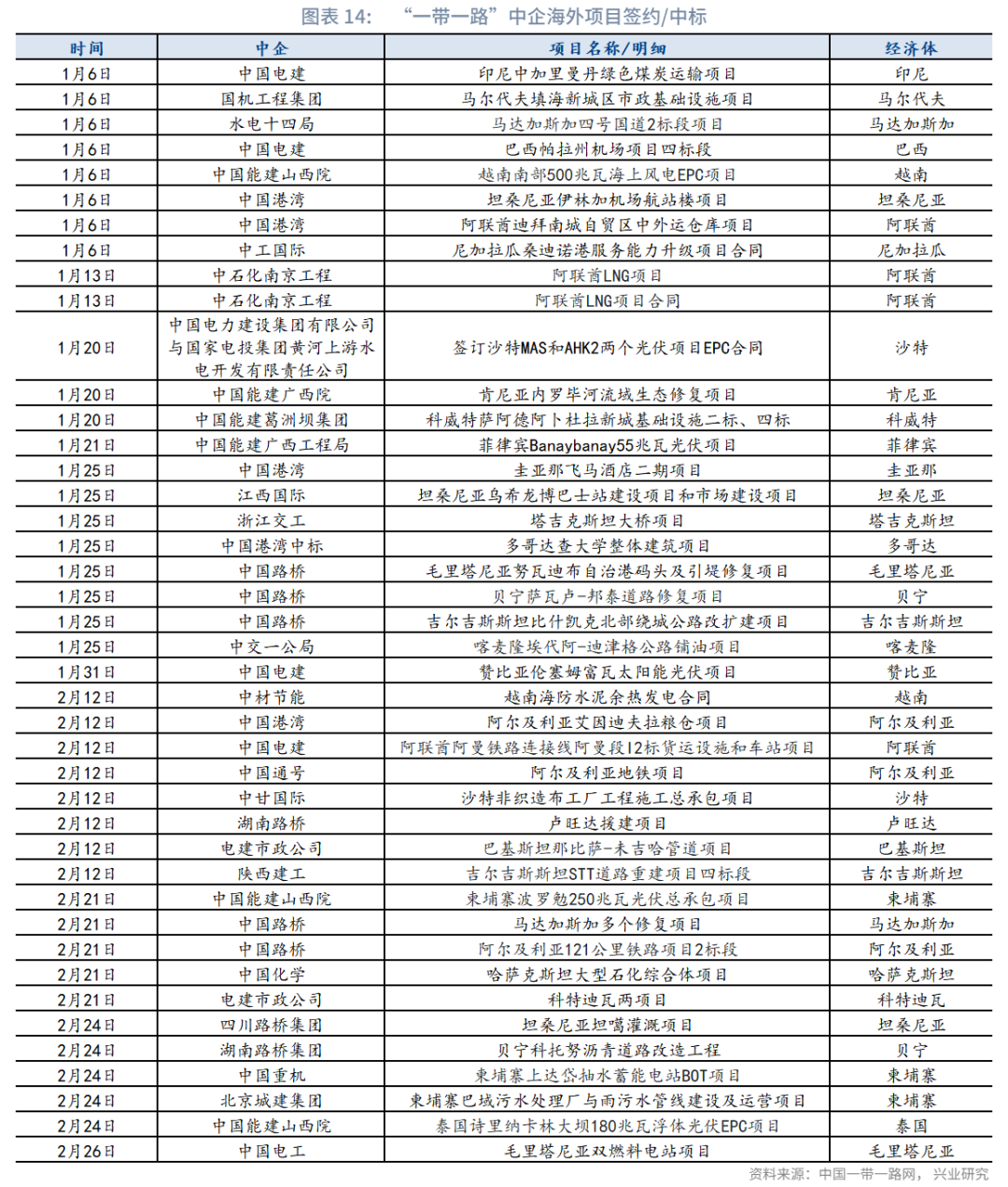 图表 14: “一带一路”中企海外项目签约/中标

| 时间 | 中企 | 项目名称/明细 | 经济体 |
|---|---|---|---|
| 1月6日 | 中国电建 | 印尼中加里曼丹绿色煤炭运输项目 | 印尼 |
| 1月6日 | 国机工程集团 | 马尔代夫填海新城区市政基础设施项目 | 马尔代夫 |
| 1月6日 | 水电十四局 | 马达加斯加四号国道2标段项目 | 马达加斯加 |
| 1月6日 | 中国电建 | 巴西帕拉州机场项目四标段 | 巴西 |
| 1月6日 | 中国能建山西院 | 越南南部500兆瓦海上风电EPC项目 | 越南 |
| 1月6日 | 中国港湾 | 坦桑尼亚伊林加机场航站楼项目 | 坦桑尼亚 |
| 1月6日 | 中国港湾 | 阿联酋迪拜南城自贸区中外运仓库项目 | 阿联酋 |
| 1月6日 | 中工国际 | 尼加拉瓜桑迪诺港服务能力升级项目合同 | 尼加拉瓜 |
| 1月13日 | 中石化南京工程 | 阿联酋LNG项目 | 阿联酋 |
| 1月13日 | 中石化南京工程 | 阿联酋LNG项目合同 | 阿联酋 |
| 1月20日 | 中国电力建设集团有限公司与国家电投集团黄河上游水电开发有限责任公司 | 签订沙特MAS和AHK2两个光伏项目EPC合同 | 沙特 |
| 1月20日 | 中国能建广西院 | 肯尼亚内罗毕河流域生态修复项目 | 肯尼亚 |
| 1月20日 | 中国能建葛洲坝集团 | 科威特萨阿德阿卜杜拉新城基础设施二标、四标 | 科威特 |
| 1月21日 | 中国能建广西工程局 | 菲律宾Banaybanay55兆瓦光伏项目 | 菲律宾 |
| 1月25日 | 中国港湾 | 圭亚那飞马酒店二期项目 | 圭亚那 |
| 1月25日 | 江西国际 | 坦桑尼亚乌希龙博巴士站建设项目和市场建设项目 | 坦桑尼亚 |
| 1月25日 | 浙江交工 | 塔吉克斯坦大桥项目 | 塔吉克斯坦 |
| 1月25日 | 中国港湾中标 | 多哥达查大学整体建筑项目 | 多哥达 |
| 1月25日 | 中国路桥 | 毛里塔尼亚努瓦迪布自治港码头及引堤修复项目 | 毛里塔尼亚 |
| 1月25日 | 中国路桥 | 贝宁萨瓦卢-邦泰道路修复项目 | 贝宁 |
| 1月25日 | 中国路桥 | 吉尔吉斯斯坦比什凯克北部绕城公路改扩建项目 | 吉尔吉斯斯坦 |
| 1月25日 | 中交一公局 | 喀麦隆埃代阿-迪津格公路铺油项目 | 喀麦隆 |
| 1月31日 | 中国电建 | 赞比亚伦塞姆富瓦太阳能光伏项目 | 赞比亚 |
| 2月12日 | 中材节能 | 越南海防水泥余热发电合同 | 越南 |
| 2月12日 | 中国港湾 | 阿尔及利亚艾因迪夫拉粮仓项目 | 阿尔及利亚 |
| 2月12日 | 中国电建 | 阿联酋阿曼铁路连接线阿曼段I2标货运设施和车站项目 | 阿联酋 |
| 2月12日 | 中国通号 | 阿尔及利亚地铁项目 | 阿尔及利亚 |
| 2月12日 | 中甘国际 | 沙特非织造布工厂工程施工总承包项目 | 沙特 |
| 2月12日 | 湖南路桥 | 卢旺达援建项目 | 卢旺达 |
| 2月12日 | 电建市政公司 | 巴基斯坦那比萨-未吉哈管道项目 | 巴基斯坦 |
| 2月12日 | 陕西建工 | 吉尔吉斯斯坦STT道路重建项目四标段 | 吉尔吉斯斯坦 |
| 2月21日 | 中国能建山西院 | 柬埔寨波罗勉250兆瓦光伏总承包项目 | 柬埔寨 |
| 2月21日 | 中国路桥 | 马达加斯加多个修复项目 | 马达加斯加 |
| 2月21日 | 中国路桥 | 阿尔及利亚121公里铁路项目2标段 | 阿尔及利亚 |
| 2月21日 | 中国化学 | 哈萨克斯坦大型石化综合体项目 | 哈萨克斯坦 |
| 2月21日 | 电建市政公司 | 科特迪瓦两项目 | 科特迪瓦 |
| 2月24日 | 四川路桥集团 | 坦桑尼亚坦噶灌溉项目 | 坦桑尼亚 |
| 2月24日 | 湖南路桥集团 | 贝宁科托努沥青道路改造工程 | 贝宁 |
| 2月24日 | 中国重机 | 柬埔寨上达岱抽水蓄能电站BOT项目 | 柬埔寨 |
| 2月24日 | 北京城建集团 | 柬埔寨巴域污水处理厂与雨污水管线建设及运营项目 | 柬埔寨 |
| 2月24日 | 中国能建山西院 | 泰国诗里纳卡林大坝180兆瓦浮体光伏EPC项目 | 泰国 |
| 2月26日 | 中国电工 | 毛里塔尼亚双燃料电站项目 | 毛里塔尼亚 |

资料来源：中国一带一路网，兴业研究